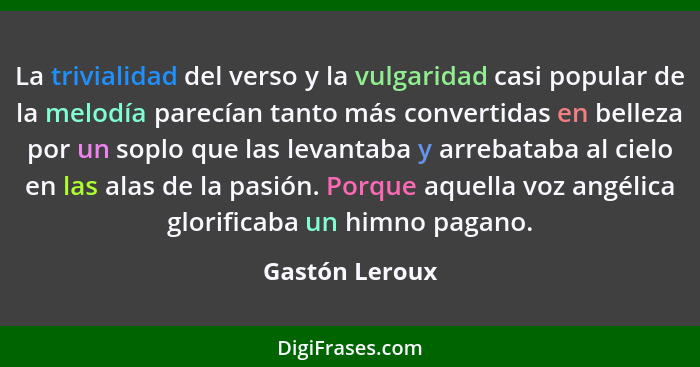 La trivialidad del verso y la vulgaridad casi popular de la melodía parecían tanto más convertidas en belleza por un soplo que las levantaba y arrebataba al cielo en las alas de la pasión. Porque aquella voz angélica glorificaba un himno pagano.

Gastón Leroux

DigiFrases.com